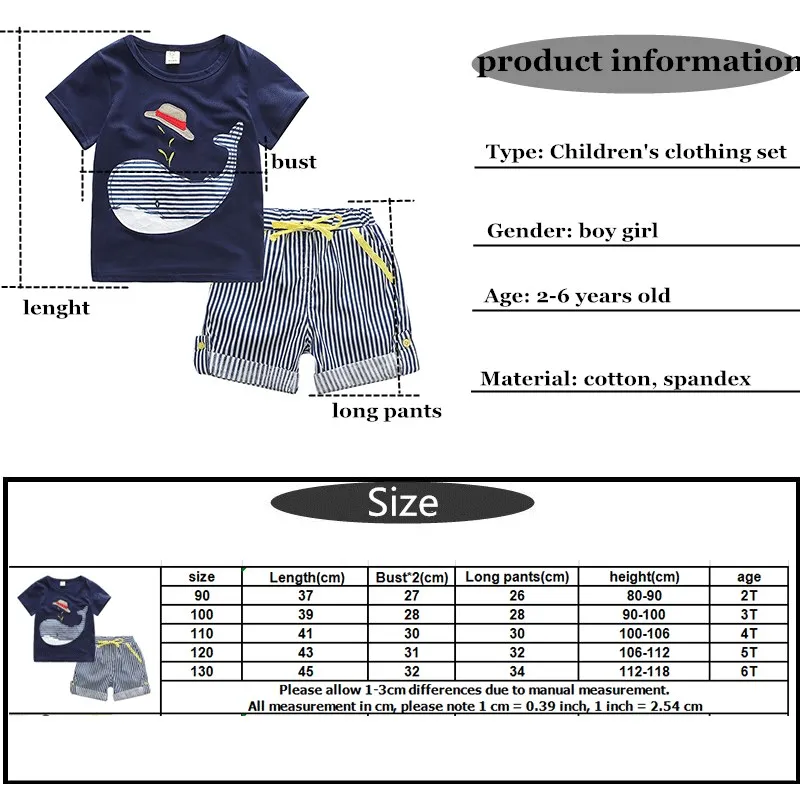 bust

lenght

long pants

product information

Type: Children's clothing set

Gender: boy girl

Age: 2-6 years old

Material: cotton, spandex

Size

| size | Length(cm) | Bust*2(cm) | Long pants(cm) | height(cm) | age |
|---|---|---|---|---|---|
| 90 | 37 | 27 | 26 | 80-90 | 2T |
| 100 | 39 | 28 | 28 | 90-100 | 3T |
| 110 | 41 | 30 | 30 | 100-106 | 4T |
| 120 | 43 | 31 | 32 | 106-112 | 5T |
| 130 | 45 | 32 | 34 | 112-118 | 6T |

Please allow 1-3cm differences due to manual measurement.
All measurement in cm, please note 1 cm = 0.39 inch, 1 inch = 2.54 cm